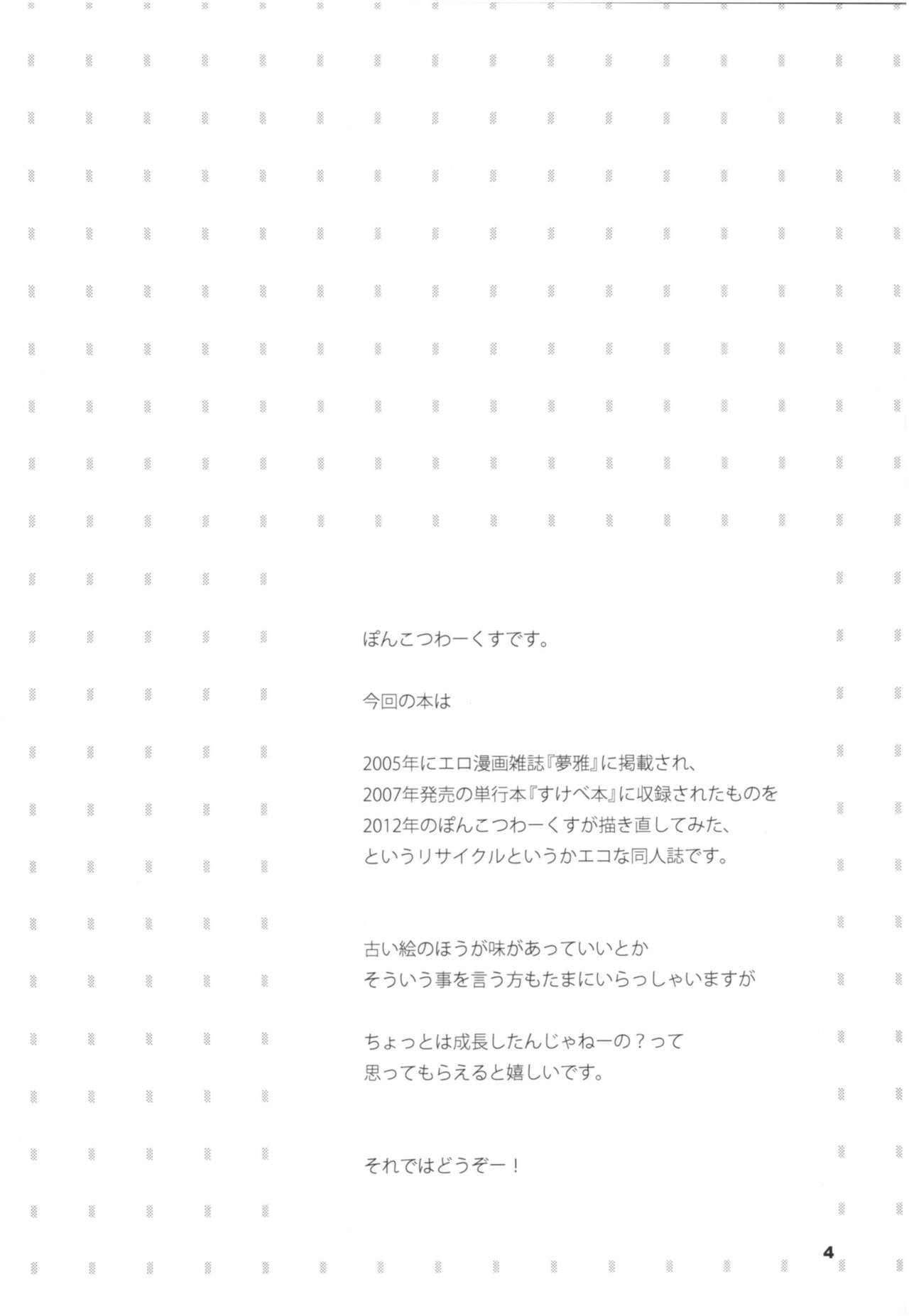 ぽんこつわーくすです。

今回の本は

2005年にエロ漫画雑誌『夢雅』に掲載され、
2007年発売の単行本『すけべ本』に収録されたものを
2012年のぽんこつわーくすが描き直してみた、
というリサイクルというかエコな同人誌です。

古い絵のほうが味があっていいとか
そういう事を言う方もたまにいらっしゃいますが

ちょっとは成長したんじゃねーの？って
思ってもらえると嬉しいです。

それではどうぞー！

4